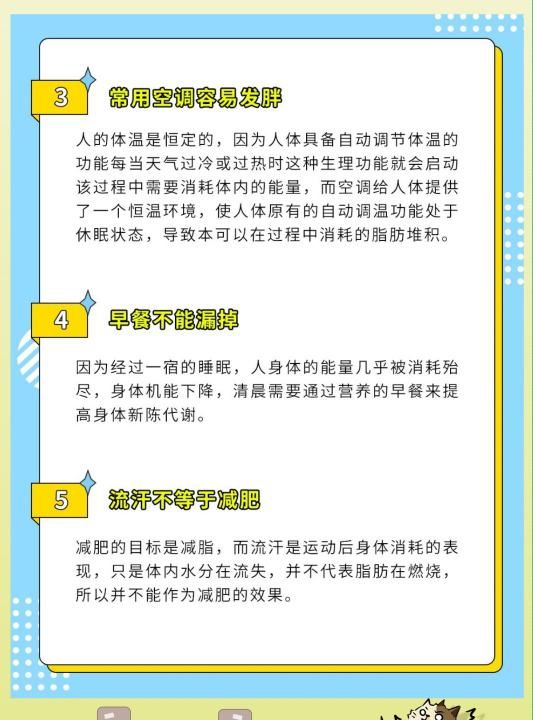 3

常用空调容易发胖

人的体温是恒定的，因为人体具备自动调节体温的功能每当天气过冷或过热时这种生理功能就会启动该过程中需要消耗体内的能量，而空调给人体提供了一个恒温环境，使人体原有的自动调温功能处于休眠状态，导致本可以在过程中消耗的脂肪堆积。

4

早餐不能漏掉

因为经过一宿的睡眠，人身体的能量几乎被消耗殆尽，身体机能下降，清晨需要通过营养的早餐来提高身体新陈代谢。

5

流汗不等于减肥

减肥的目标是减脂，而流汗是运动后身体消耗的表现，只是体内水分在流失，并不代表脂肪在燃烧，所以并不能作为减肥的效果。